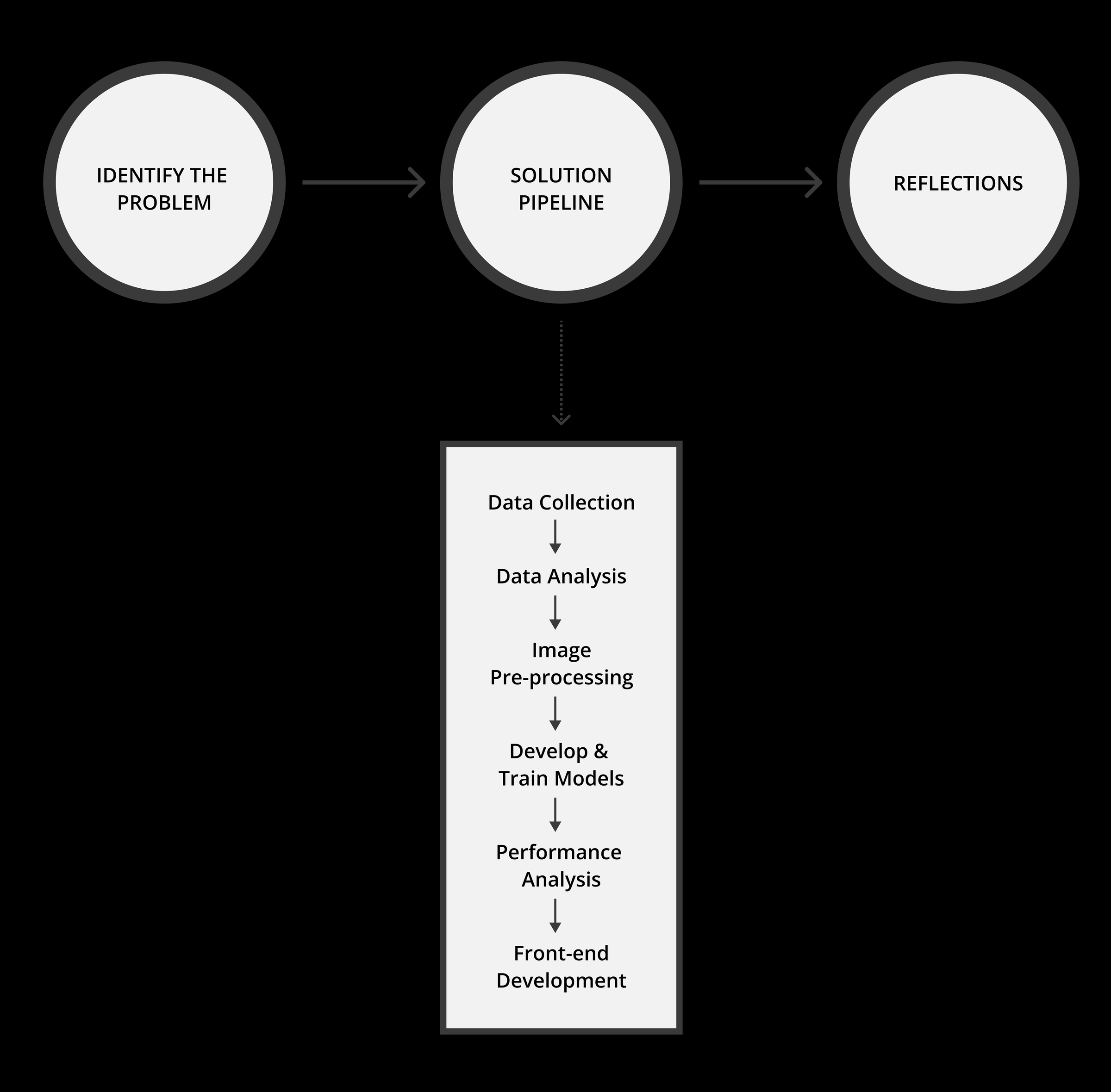 IDENTIFY THE PROBLEM

SOLUTION PIPELINE

REFLECTIONS

Data Collection

Data Analysis

Image Pre-processing

Develop & Train Models

Performance Analysis

Front-end Development